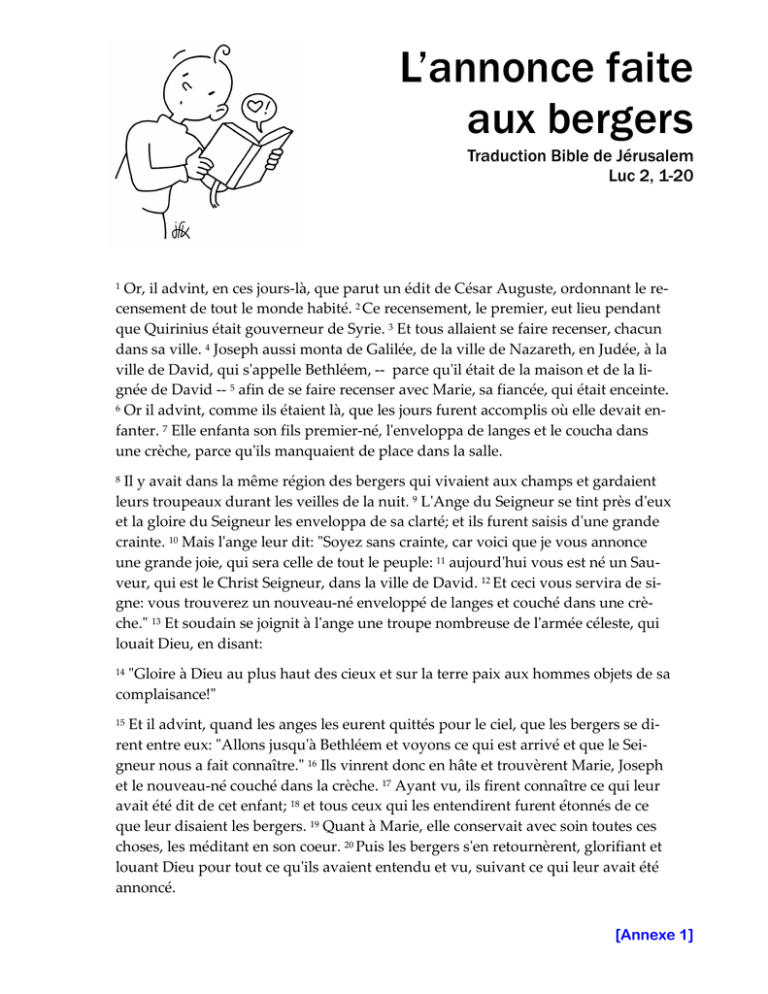 L'annonce faite aux bergers

Traduction Bible de Jérusalem
Luc 2, 1-20

$^{1}$ Or, il advint, en ces jours-là, que parut un édit de César Auguste, ordonnant le recensement de tout le monde habité. $^{2}$ Ce recensement, le premier, eut lieu pendant que Quirinius était gouverneur de Syrie. $^{3}$ Et tous allaient se faire recenser, chacun dans sa ville. $^{4}$ Joseph aussi monta de Galilée, de la ville de Nazareth, en Judée, à la ville de David, qui s'appelle Bethléem, -- parce qu'il était de la maison et de la lignée de David -- $^{5}$ afin de se faire recenser avec Marie, sa fiancée, qui était enceinte. $^{6}$ Or il advint, comme ils étaient là, que les jours furent accomplis où elle devait enfanter. $^{7}$ Elle enfanta son fils premier-né, l'enveloppa de langes et le coucha dans une crèche, parce qu'ils manquaient de place dans la salle.

$^{8}$ Il y avait dans la même région des bergers qui vivaient aux champs et gardaient leurs troupeaux durant les veilles de la nuit. $^{9}$ L'Ange du Seigneur se tint près d'eux et la gloire du Seigneur les enveloppa de sa clarté; et ils furent saisis d'une grande crainte. $^{10}$ Mais l'ange leur dit: "Soyez sans crainte, car voici que je vous annonce une grande joie, qui sera celle de tout le peuple: $^{11}$ aujourd'hui vous est né un Sauveur, qui est le Christ Seigneur, dans la ville de David. $^{12}$ Et ceci vous servira de signe: vous trouverez un nouveau-né enveloppé de langes et couché dans une crèche." $^{13}$ Et soudain se joignit à l'ange une troupe nombreuse de l'armée céleste, qui louait Dieu, en disant:

$^{14}$ "Gloire à Dieu au plus haut des cieux et sur la terre paix aux hommes objets de sa complaisance!"

$^{15}$ Et il advint, quand les anges les eurent quittés pour le ciel, que les bergers se dirent entre eux: "Allons jusqu'à Bethléem et voyons ce qui est arrivé et que le Seigneur nous a fait connaître." $^{16}$ Ils vinrent donc en hâte et trouvèrent Marie, Joseph et le nouveau-né couché dans la crèche. $^{17}$ Ayant vu, ils firent connaître ce qui leur avait été dit de cet enfant; $^{18}$ et tous ceux qui les entendirent furent étonnés de ce que leur disaient les bergers. $^{19}$ Quant à Marie, elle conservait avec soin toutes ces choses, les méditant en son coeur. $^{20}$ Puis les bergers s'en retournèrent, glorifiant et louant Dieu pour tout ce qu'ils avaient entendu et vu, suivant ce qui leur avait été annoncé.

[Annexe 1]